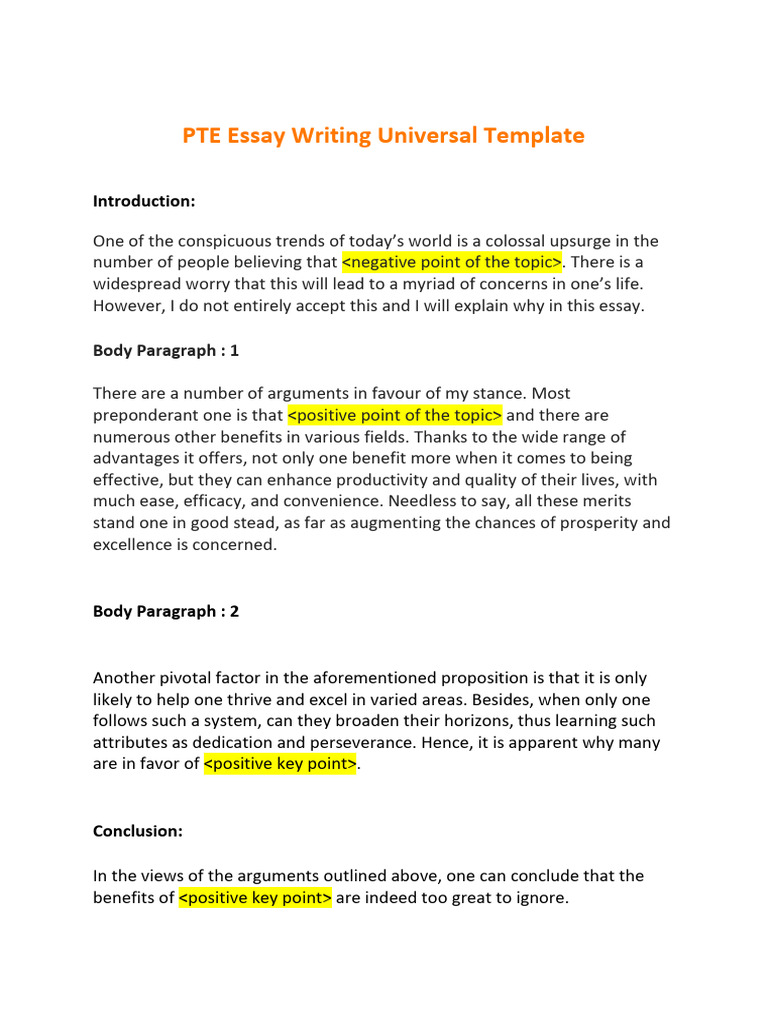 PTE Essay Writing Universal Template

Introduction:

One of the conspicuous trends of today's world is a colossal upsurge in the number of people believing that <negative point of the topic>. There is a widespread worry that this will lead to a myriad of concerns in one's life. However, I do not entirely accept this and I will explain why in this essay.

Body Paragraph : 1

There are a number of arguments in favour of my stance. Most preponderant one is that <positive point of the topic> and there are numerous other benefits in various fields. Thanks to the wide range of advantages it offers, not only one benefit more when it comes to being effective, but they can enhance productivity and quality of their lives, with much ease, efficacy, and convenience. Needless to say, all these merits stand one in good stead, as far as augmenting the chances of prosperity and excellence is concerned.

Body Paragraph : 2

Another pivotal factor in the aforementioned proposition is that it is only likely to help one thrive and excel in varied areas. Besides, when only one follows such a system, can they broaden their horizons, thus learning such attributes as dedication and perseverance. Hence, it is apparent why many are in favor of <positive key point>.

Conclusion:

In the views of the arguments outlined above, one can conclude that the benefits of <positive key point> are indeed too great to ignore.